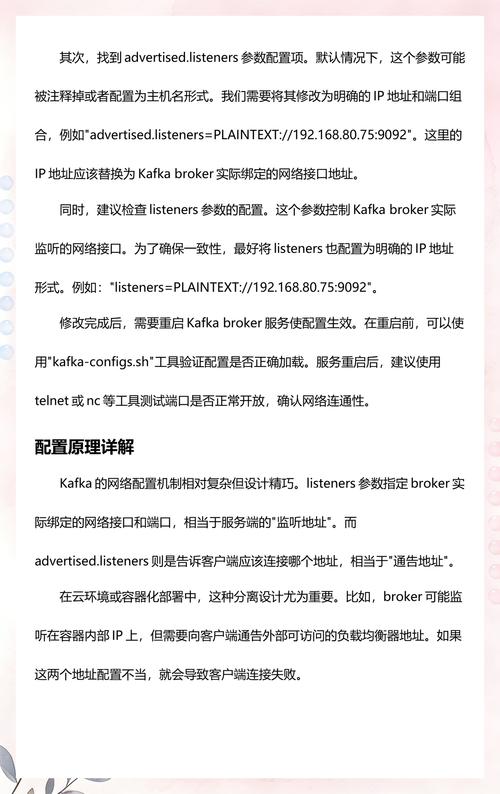 其次，找到 advertised.listeners 参数配置项。默认情况下，这个参数可能被注释掉或者配置为主机名形式。我们需要将其修改为明确的 IP 地址和端口组合，例如"advertised.listeners=PLAINTEXT://192.168.80.75:9092"。这里的 IP 地址应该替换为 Kafka broker 实际绑定的网络接口地址。

同时，建议检查 listeners 参数的配置。这个参数控制 Kafka broker 实际监听的网络接口。为了确保一致性，最好将 listeners 也配置为明确的 IP 地址形式。例如："listeners=PLAINTEXT://192.168.80.75:9092"。

修改完成后，需要重启 Kafka broker 服务使配置生效。在重启前，可以使用"kafka-configs.sh"工具验证配置是否正确加载。服务重启后，建议使用 telnet 或 nc 等工具测试端口是否正常开放，确认网络连通性。

配置原理详解

Kafka 的网络配置机制相对复杂但设计精巧。listeners 参数指定 broker 实际绑定的网络接口和端口，相当于服务端的"监听地址"。而 advertised.listeners 则是告诉客户端应该连接哪个地址，相当于"通告地址"。

在云环境或容器化部署中，这种分离设计尤为重要。比如，broker 可能监听在容器内部 IP 上，但需要向客户端通告外部可访问的负载均衡器地址。如果这两个地址配置不当，就会导致客户端连接失败。